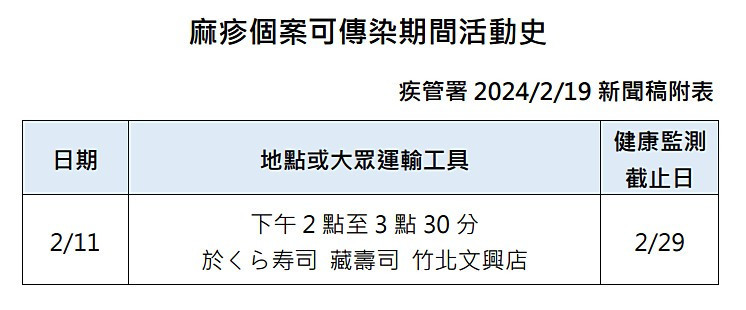 麻疹個案可傳染期間活動史

疾管署 2024/2/19 新聞稿附表

| 日期 | 地點或大眾運輸工具 | 健康監測截止日 |
|---|---|---|
| 2/11 | 下午 2 點至 3 點 30 分 於くら寿司 藏壽司 竹北文興店 | 2/29 |